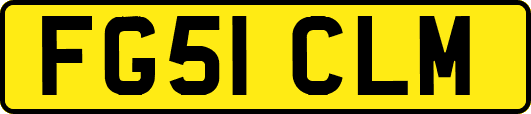 FG51 CLM